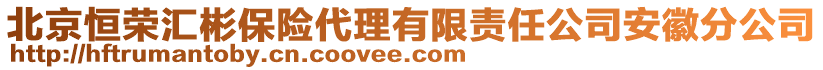 北京恒荣汇彬保险代理有限责任公司安徽分公司
http://hftrumantoby.cn.coovee.com